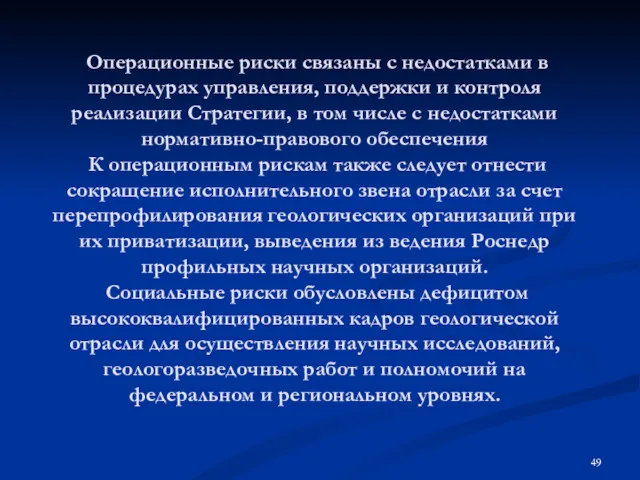 Операционные риски связаны с недостатками в процедурах управления, поддержки и контроля реализации Стратегии, в том числе с недостатками нормативно-правового обеспечения
К операционным рискам также следует отнести сокращение исполнительного звена отрасли за счет перепрофилирования геологических организаций при их приватизации, выведения из ведения Роснедр профильных научных организаций.
Социальные риски обусловлены дефицитом высококвалифицированных кадров геологической отрасли для осуществления научных исследований, геологоразведочных работ и полномочий на федеральном и региональном уровнях.

49